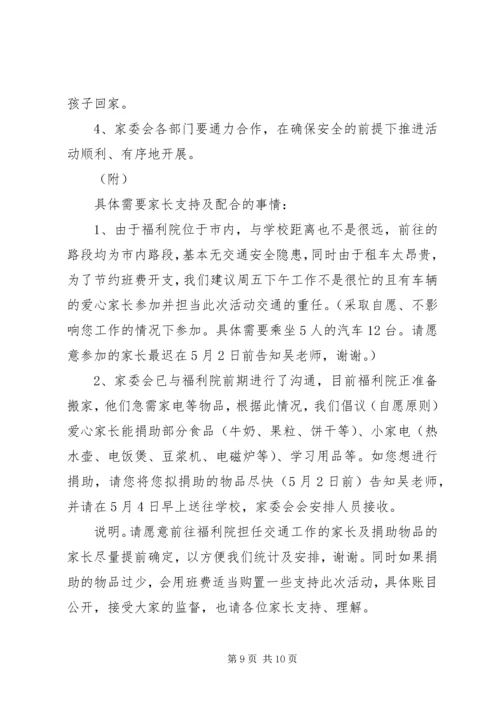 孩子回家。

4、家委会各部门要通力合作，在确保安全的前提下推进活动顺利、有序地开展。

（附）

具体需要家长支持及配合的事情：

1、由于福利院位于市内，与学校距离也不是很远，前往的路段均为市内路段，基本无交通安全隐患，同时由于租车太昂贵，为了节约班费开支，我们建议周五下午工作不是很忙的且有车辆的爱心家长参加并担当此次活动交通的重任。（采取自愿、不影响您工作的情况下参加。具体需要乘坐5人的汽车12台。请愿意参加的家长最迟在5月2日前告知吴老师，谢谢。）

2、家委会已与福利院前期进行了沟通，目前福利院正准备搬家，他们急需家电等物品，根据此情况，我们倡议（自愿原则）爱心家长能捐助部分食品（牛奶、果粒、饼干等）、小家电（热水壶、电饭煲、豆浆机、电磁炉等）、学习用品等。如您想进行捐助，请您将您拟捐助的物品尽快（5月2日前）告知吴老师，并请在5月4日早上送往学校，家委会会安排人员接收。

说明。请愿意前往福利院担任交通工作的家长及捐助物品的家长尽量提前确定，以方便我们统计及安排，谢谢。同时如果捐助的物品过少，会用班费适当购置一些支持此次活动，具体账目公开，接受大家的监督，也请各位家长支持、理解。

第9页 共10页